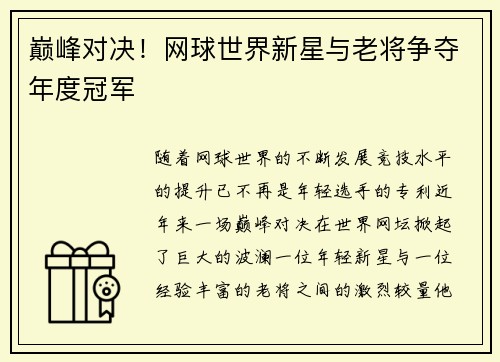 巅峰对决！网球世界新星与老将争夺年度冠军

随着网球世界的不断发展竞技水平的提升已不再是年轻选手的专利近年来一场巅峰对决在世界网坛掀起了巨大的波澜一位年轻新星与一位经验丰富的老将之间的激烈较量他